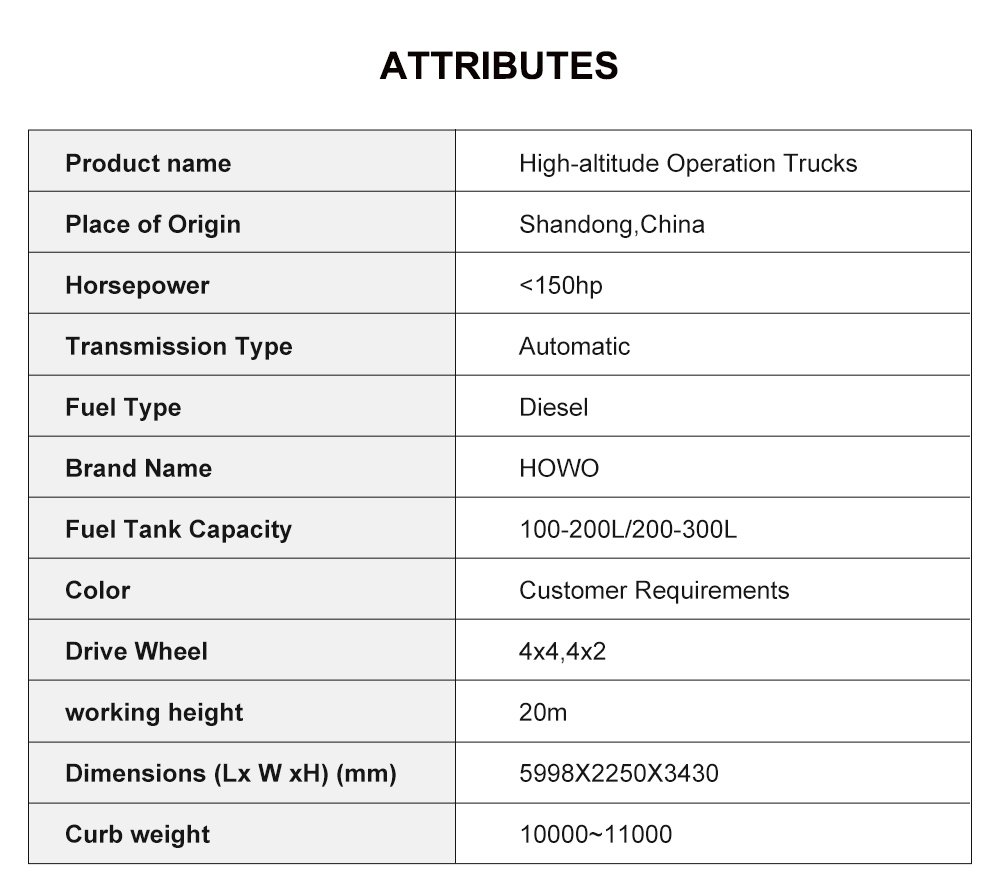 ATTRIBUTES

| Product name | High-altitude Operation Trucks |
|---|---|
| Place of Origin | Shandong,China |
| Horsepower | <150hp |
| Transmission Type | Automatic |
| Fuel Type | Diesel |
| Brand Name | HOWO |
| Fuel Tank Capacity | 100-200L/200-300L |
| Color | Customer Requirements |
| Drive Wheel | 4x4,4x2 |
| working height | 20m |
| Dimensions (Lx W xH) (mm) | 5998X2250X3430 |
| Curb weight | 10000~11000 |